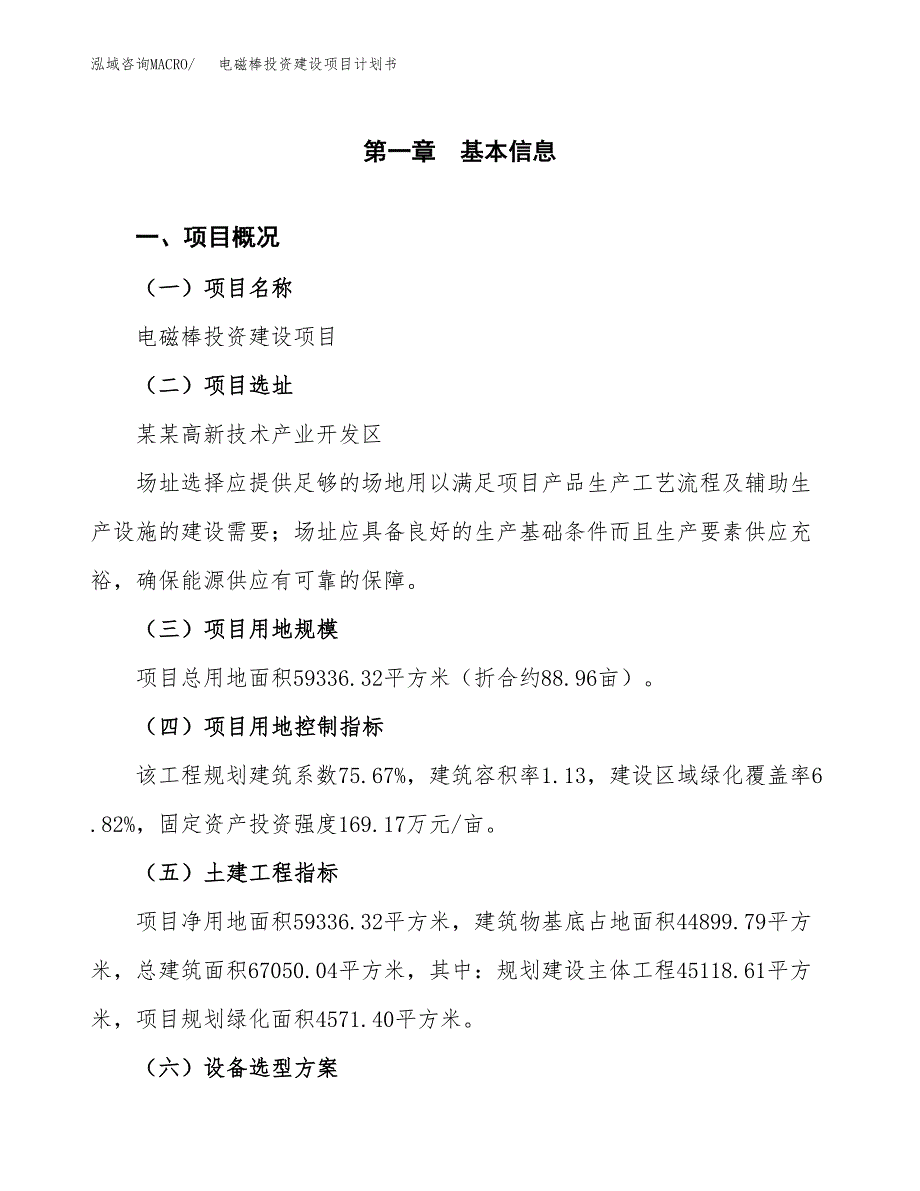 泓域咨询MACRO/　　电磁棒投资建设项目计划书

第一章　基本信息

一、项目概况

（一）项目名称

电磁棒投资建设项目

（二）项目选址

某某高新技术产业开发区

场址选择应提供足够的场地用以满足项目产品生产工艺流程及辅助生产设施的建设需要；场址应具备良好的生产基础条件而且生产要素供应充裕，确保能源供应有可靠的保障。

（三）项目用地规模

项目总用地面积59336.32平方米（折合约88.96亩）。

（四）项目用地控制指标

该工程规划建筑系数75.67%，建筑容积率1.13，建设区域绿化覆盖率6.82%，固定资产投资强度169.17万元/亩。

（五）土建工程指标

项目净用地面积59336.32平方米，建筑物基底占地面积44899.79平方米，总建筑面积67050.04平方米，其中：规划建设主体工程45118.61平方米，项目规划绿化面积4571.40平方米。

（六）设备选型方案